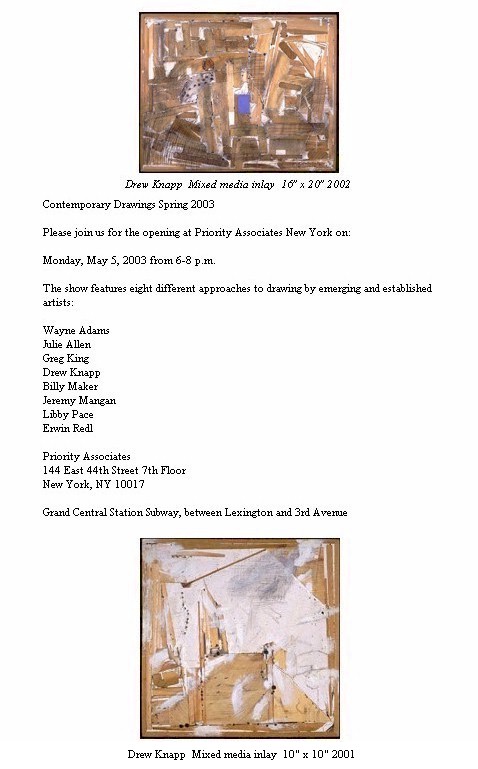 Drew Knapp Mixed media inlay 16" x 20" 2002

Contemporary Drawings Spring 2003

Please join us for the opening at Priority Associates New York on:

Monday, May 5, 2003 from 6-8 p.m.

The show features eight different approaches to drawing by emerging and established artists:

Wayne Adams
Julie Allen
Greg King
Drew Knapp
Billy Maker
Jeremy Mangan
Libby Pace
Erwin Redl

Priority Associates
144 East 44th Street 7th Floor
New York, NY 10017

Grand Central Station Subway, between Lexington and 3rd Avenue

Drew Knapp Mixed media inlay 10" x 10" 2001